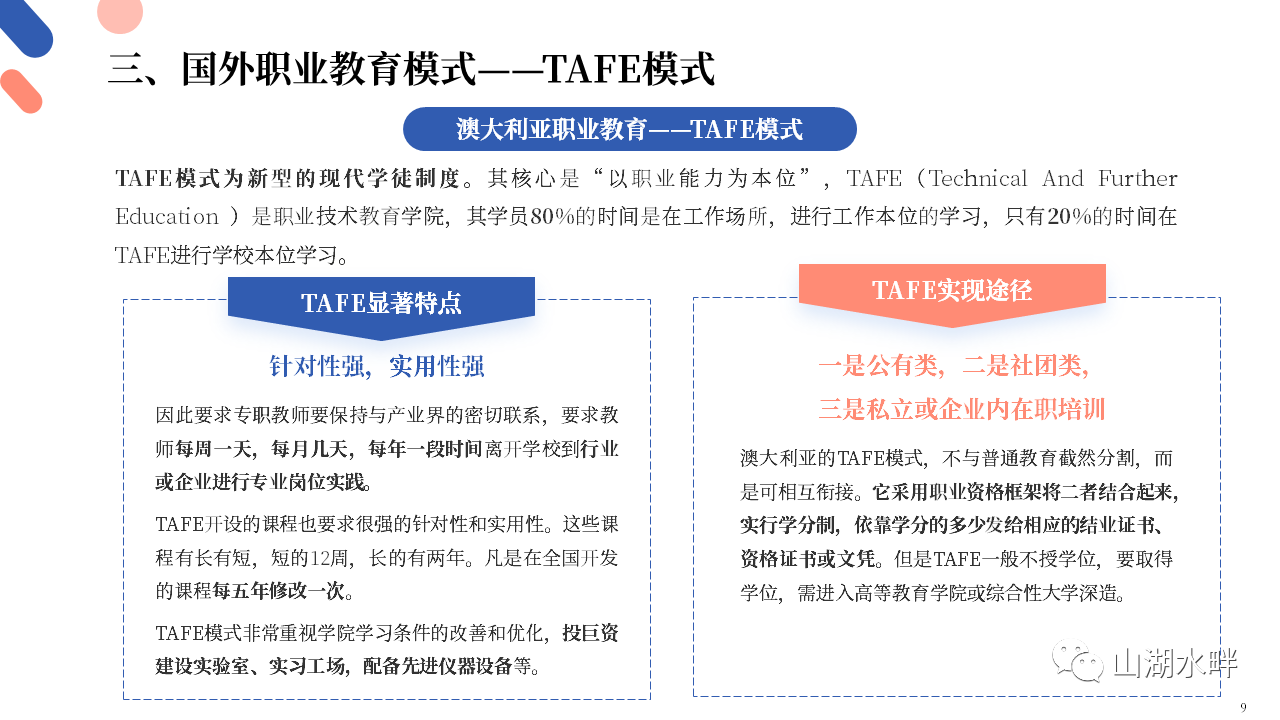 三、国外职业教育模式——TAFE模式

澳大利亚职业教育——TAFE模式

TAFE模式为新型的现代学徒制度。其核心是“以职业能力为本位”，TAFE（Technical And Further Education ）是职业技术教育学院，其学员80%的时间是在工作场所，进行工作本位的学习，只有20%的时间在TAFE进行学校本位学习。

TAFE显著特点

针对性强，实用性强

因此要求专职教师要保持与产业界的密切联系，要求教师每周一天，每月几天，每年一段时间离开学校到行业或企业进行专业岗位实践。

TAFE开设的课程也要求很强的针对性和实用性。这些课程有长有短，短的12周，长的有两年。凡是在全国开发的课程每五年修改一次。

TAFE模式非常重视学院学习条件的改善和优化，投巨资建设实验室、实习工场，配备先进仪器设备等。

TAFE实现途径

一是公有类，二是社团类，
三是私立或企业内在职培训

澳大利亚的TAFE模式，不与普通教育截然分割，而是可相互衔接。它采用职业资格框架将二者结合起来，实行学分制，依靠学分的多少发给相应的结业证书、资格证书或文凭。但是TAFE一般不授学位，要取得学位，需进入高等教育学院或综合性大学深造。

山湖水畔

9